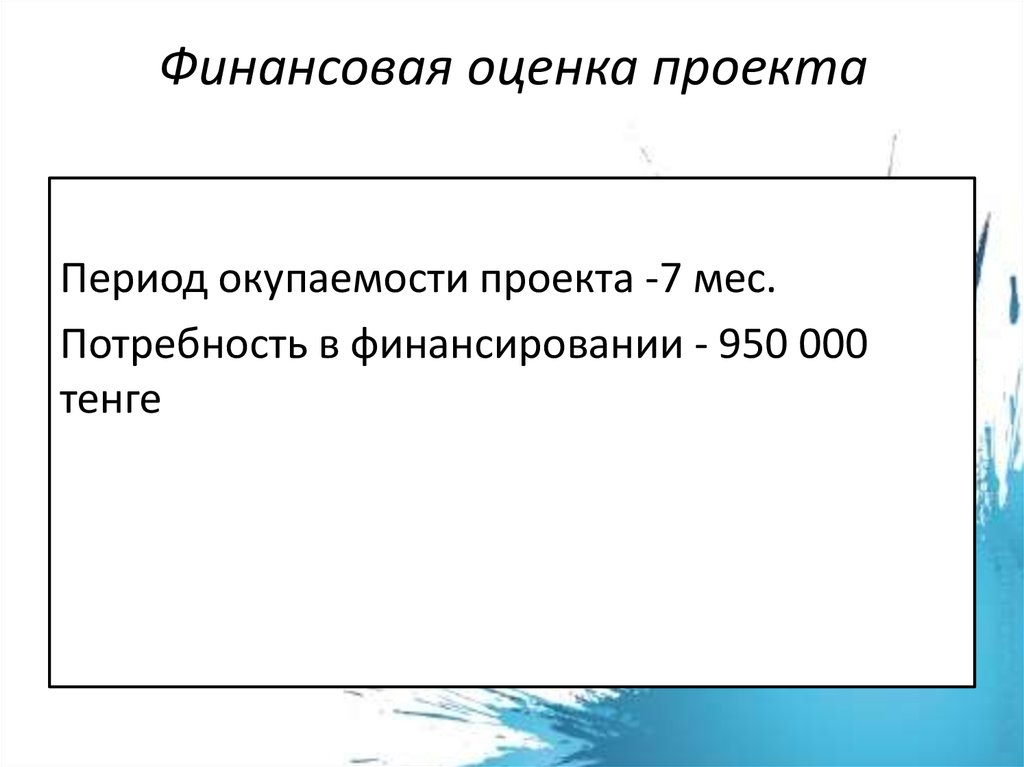 Финансовая оценка проекта

Период окупаемости проекта -7 мес.

Потребность в финансировании - 950 000 тенге